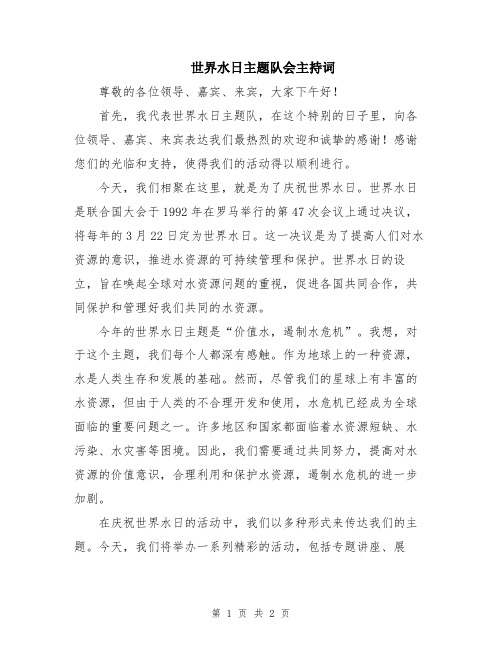 世界水日主题队会主持词

尊敬的各位领导、嘉宾、来宾，大家下午好！

首先，我代表世界水日主题队，在这个特别的日子里，向各位领导、嘉宾、来宾表达我们最热烈的欢迎和诚挚的感谢！感谢您们的光临和支持，使得我们的活动得以顺利进行。

今天，我们相聚在这里，就是为了庆祝世界水日。世界水日是联合国大会于1992年在罗马举行的第47次会议上通过决议，将每年的3月22日定为世界水日。这一决议是为了提高人们对水资源的意识，推进水资源的可持续管理和保护。世界水日的设立，旨在唤起全球对水资源问题的重视，促进各国共同合作，共同保护和管理好我们共同的水资源。

今年的世界水日主题是“价值水，遏制水危机”。我想，对于这个主题，我们每个人都深有感触。作为地球上的一种资源，水是人类生存和发展的基础。然而，尽管我们的星球上有丰富的水资源，但由于人类的不合理开发和使用，水危机已经成为全球面临的重要问题之一。许多地区和国家都面临着水资源短缺、水污染、水灾害等困境。因此，我们需要通过共同努力，提高对水资源的价值意识，合理利用和保护水资源，遏制水危机的进一步加剧。

在庆祝世界水日的活动中，我们以多种形式来传达我们的主题。今天，我们将举办一系列精彩的活动，包括专题讲座、展

第 1 页 共 2 页